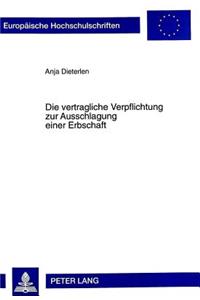 Europäische Hochschulschriften

Anja Dieterlen

Die vertragliche Verpflichtung zur Ausschlagung einer Erbschaft

PETER LANG